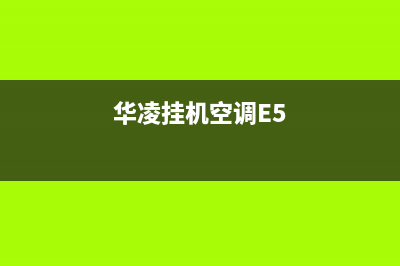 华凌挂机空调E5